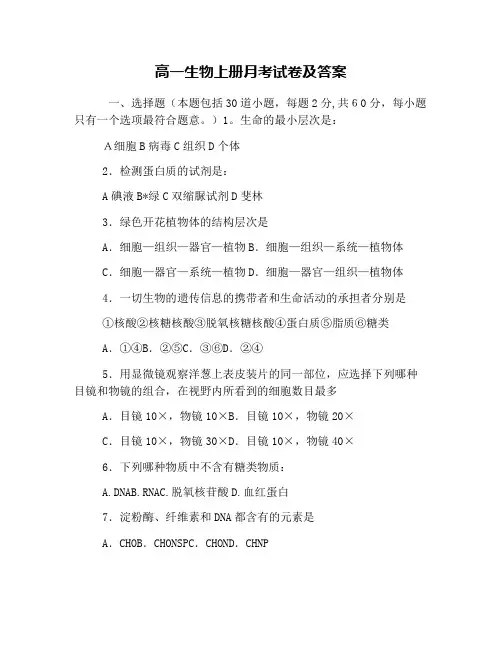 高一生物上册月考试卷及答案

一、选择题（本题包括30道小题，每题2分,共60分，每小题只有一个选项最符合题意。）1。生命的最小层次是：

A细胞B病毒C组织D个体

2．检测蛋白质的试剂是：

A碘液B*绿C双缩脲试剂D斐林

3．绿色开花植物体的结构层次是

A．细胞—组织—器官—植物B．细胞—组织—系统—植物体

C．细胞—器官—系统—植物D．细胞—器官—组织—植物体

4．一切生物的遗传信息的携带者和生命活动的承担者分别是

①核酸②核糖核酸③脱氧核糖核酸④蛋白质⑤脂质⑥糖类

A．①④B．②⑤C．③⑥D．②④

5．用显微镜观察洋葱上表皮装片的同一部位，应选择下列哪种目镜和物镜的组合，在视野内所看到的细胞数目最多

A．目镜10×，物镜10×B．目镜10×，物镜20×

C．目镜10×，物镜30×D．目镜10×，物镜40×

6．下列哪种物质中不含有糖类物质：

A.DNAB.RNAC.脱氧核苷酸D.血红蛋白

7．淀粉酶、纤维素和DNA都含有的元素是

A．CHOB．CHONSPC．CHOND．CHNP